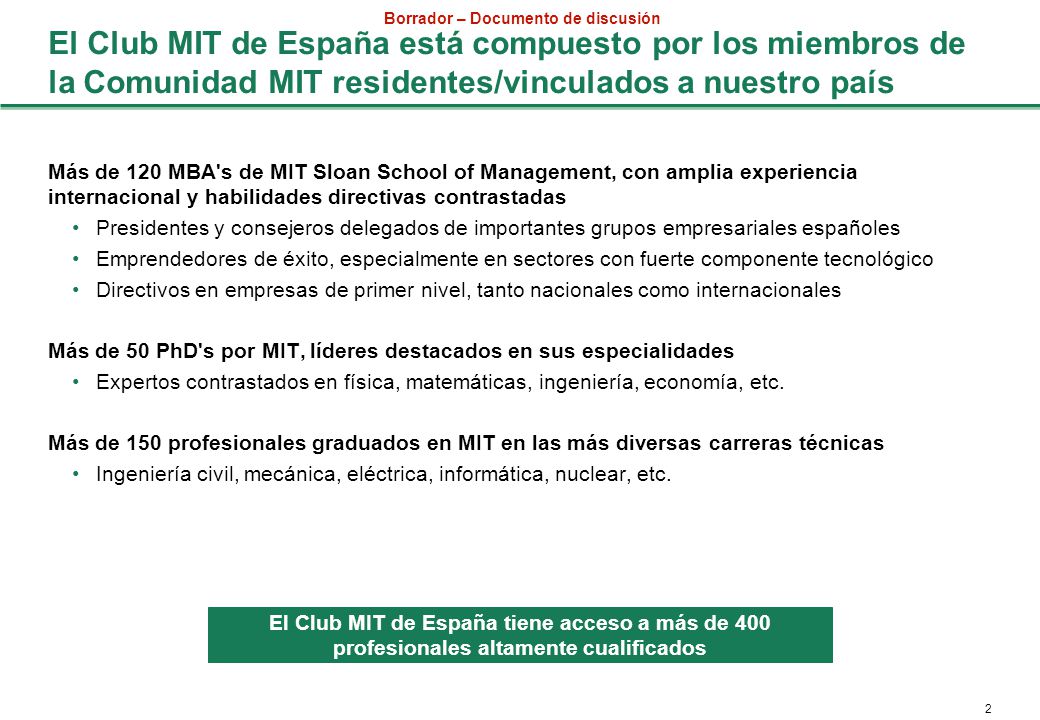 Borrador – Documento de discusión

El Club MIT de España está compuesto por los miembros de la Comunidad MIT residentes/vinculados a nuestro país

Más de 120 MBA's de MIT Sloan School of Management, con amplia experiencia internacional y habilidades directivas contrastadas

• Presidentes y consejeros delegados de importantes grupos empresariales españoles
• Emprendedores de éxito, especialmente en sectores con fuerte componente tecnológico
• Directivos en empresas de primer nivel, tanto nacionales como internacionales

Más de 50 PhD's por MIT, líderes destacados en sus especialidades

• Expertos contrastados en física, matemáticas, ingeniería, economía, etc.

Más de 150 profesionales graduados en MIT en las más diversas carreras técnicas

• Ingeniería civil, mecánica, eléctrica, informática, nuclear, etc.

El Club MIT de España tiene acceso a más de 400 profesionales altamente cualificados

2